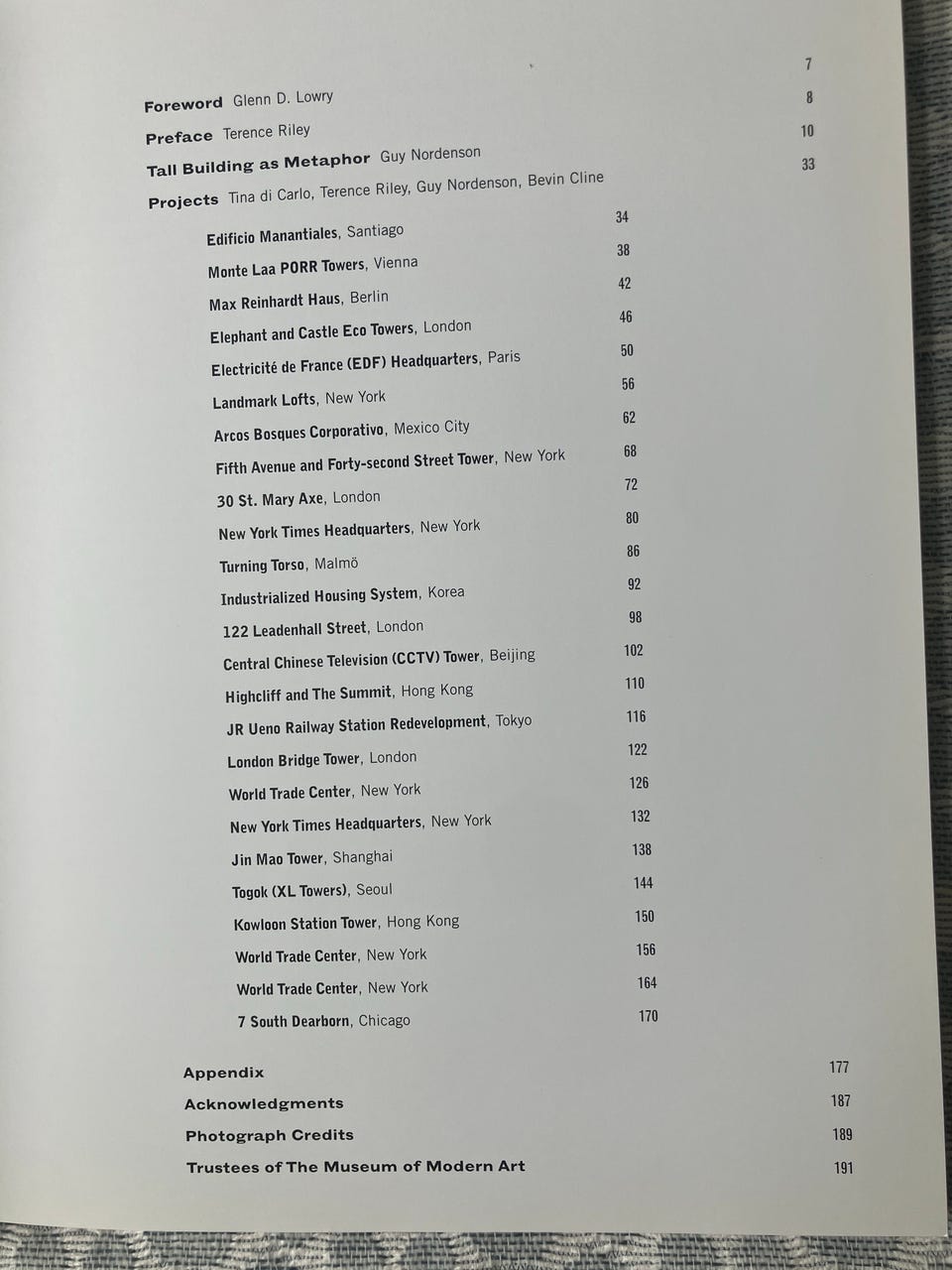 Foreword Glenn D. Lowry 7

Preface Terence Riley 8

Tall Building as Metaphor Guy Nordenson 10

Projects Tina di Carlo, Terence Riley, Guy Nordenson, Bevin Cline 33

Edificio Manantiales, Santiago 34

Monte Laa PORR Towers, Vienna 38

Max Reinhardt Haus, Berlin 42

Elephant and Castle Eco Towers, London 46

Electricité de France (EDF) Headquarters, Paris 50

Landmark Lofts, New York 56

Arcos Bosques Corporativo, Mexico City 62

Fifth Avenue and Forty-second Street Tower, New York 68

30 St. Mary Axe, London 72

New York Times Headquarters, New York 80

Turning Torso, Malmö 86

Industrialized Housing System, Korea 92

122 Leadenhall Street, London 98

Central Chinese Television (CCTV) Tower, Beijing 102

Highcliff and The Summit, Hong Kong 110

JR Ueno Railway Station Redevelopment, Tokyo 116

London Bridge Tower, London 122

World Trade Center, New York 126

New York Times Headquarters, New York 132

Jin Mao Tower, Shanghai 138

Togok (XL Towers), Seoul 144

Kowloon Station Tower, Hong Kong 150

World Trade Center, New York 156

World Trade Center, New York 164

7 South Dearborn, Chicago 170

Appendix 177

Acknowledgments 187

Photograph Credits 189

Trustees of The Museum of Modern Art 191